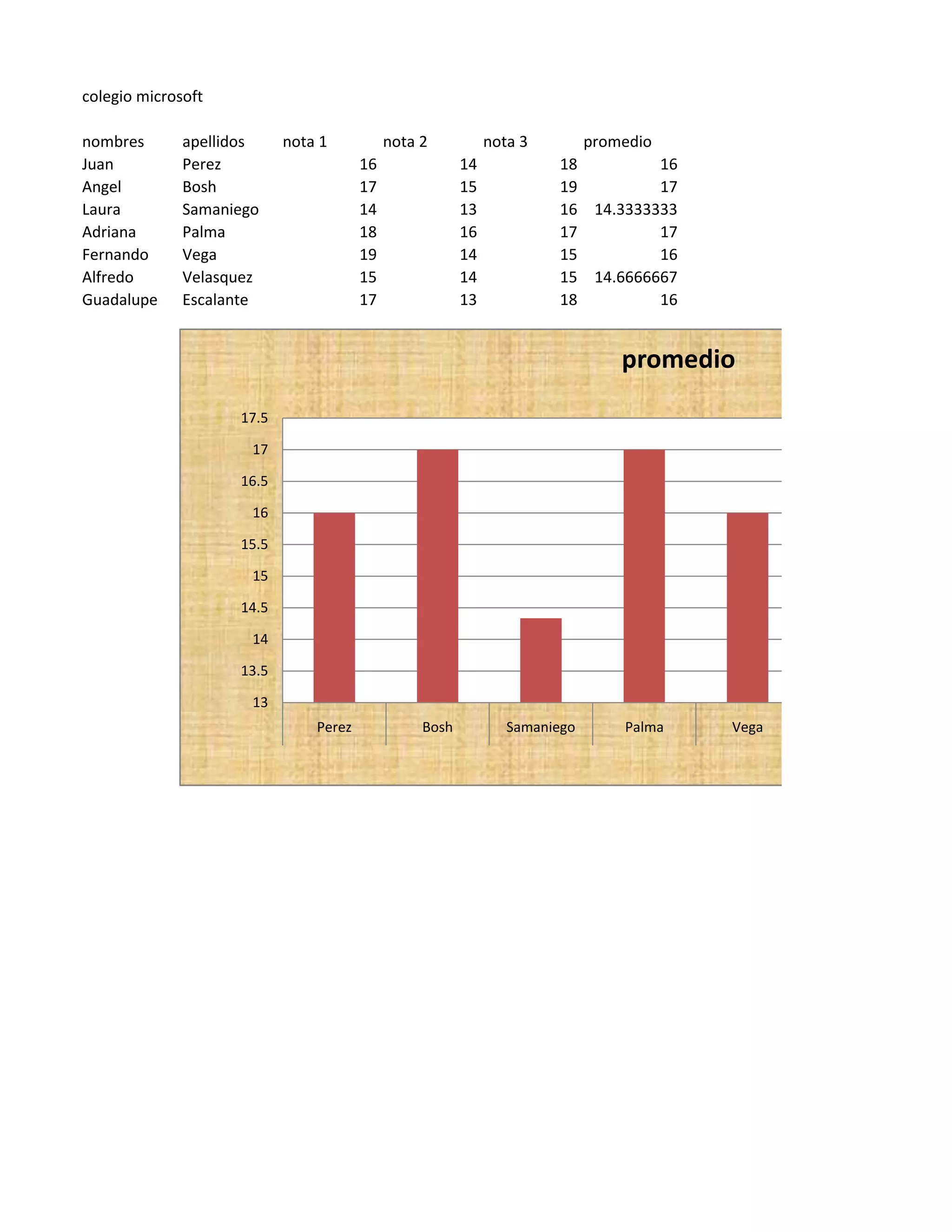 colegio microsoft

| nombres | apellidos | nota 1 | nota 2 | nota 3 | promedio |
|---|---|---|---|---|---|
| Juan | Perez | 16 | 14 | 18 | 16 |
| Angel | Bosh | 17 | 15 | 19 | 17 |
| Laura | Samaniego | 14 | 13 | 16 | 14.3333333 |
| Adriana | Palma | 18 | 16 | 17 | 17 |
| Fernando | Vega | 19 | 14 | 15 | 16 |
| Alfredo | Velasquez | 15 | 14 | 15 | 14.6666667 |
| Guadalupe | Escalante | 17 | 13 | 18 | 16 |

promedio

17.5
17
16.5
16
15.5
15
14.5
14
13.5
13

Perez Bosh Samaniego Palma Vega